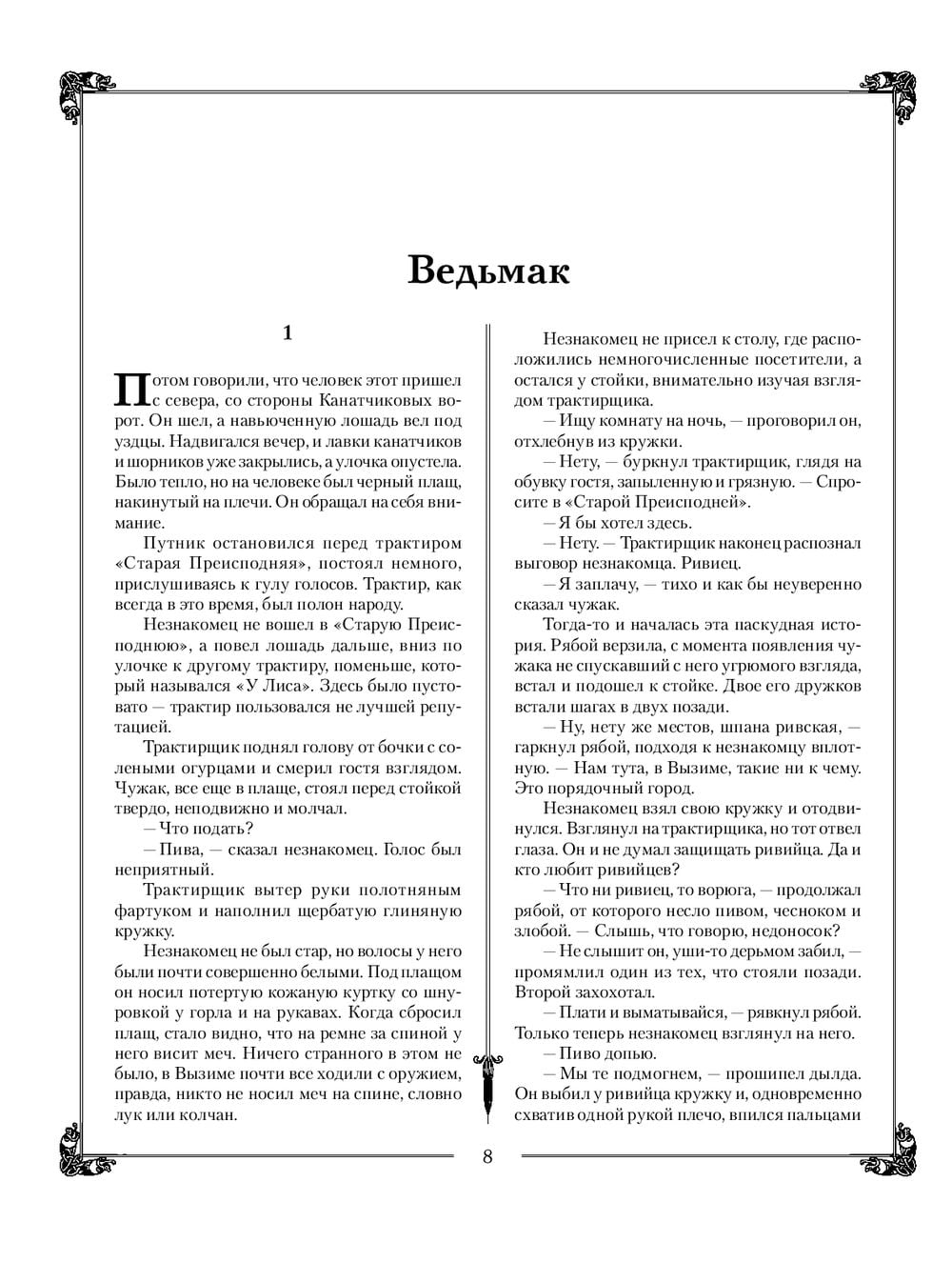 Ведьмак

1

Потом говорили, что человек этот пришел с севера, со стороны Канатчиковых ворот. Он шел, а навьюченную лошадь вел под уздцы. Надвигался вечер, и лавки канатчиков и шорников уже закрылись, а улочка опустела. Было тепло, но на человеке был черный плащ, накинутый на плечи. Он обращал на себя внимание.

Путник остановился перед трактиром «Старая Преисподняя», постоял немного, прислушиваясь к гулу голосов. Трактир, как всегда в это время, был полон народу.

Незнакомец не вошел в «Старую Преисподнюю», а повел лошадь дальше, вниз по улочке к другому трактиру, поменьше, который назывался «У Лиса». Здесь было пустовато — трактир пользовался не лучшей репутацией.

Трактирщик поднял голову от бочки с солеными огурцами и смерил гостя взглядом. Чужак, все еще в плаще, стоял перед стойкой твердо, неподвижно и молчал.

— Что подать?

— Пива, — сказал незнакомец. Голос был неприятный.

Трактирщик вытер руки полотняным фартуком и наполнил щербатую глиняную кружку.

Незнакомец не был стар, но волосы у него были почти совершенно белыми. Под плащом он носил потертую кожаную куртку со шнуровкой у горла и на рукавах. Когда сбросил плащ, стало видно, что на ремне за спиной у него висит меч. Ничего странного в этом не было, в Вызиме почти все ходили с оружием, правда, никто не носил меч на спине, словно лук или колчан.

Незнакомец не присел к столу, где расположились немногочисленные посетители, а остался у стойки, внимательно изучая взглядом трактирщика.

— Ищу комнату на ночь, — проговорил он, отхлебнув из кружки.

— Нету, — буркнул трактирщик, глядя на обувку гостя, запыленную и грязную. — Спросите в «Старой Преисподней».

— Я бы хотел здесь.

— Нету. — Трактирщик наконец распознал выговор незнакомца. Ривиец.

— Я заплачу, — тихо и как бы неуверенно сказал чужак.

Тогда-то и началась эта паскудная история. Рябой верзила, с момента появления чужака не спускавший с него угрюмого взгляда, встал и подошел к стойке. Двое его дружков встали шагах в двух позади.

— Ну, нету же местов, шпана ривская, — гаркнул рябой, подходя к незнакомцу вплотную. — Нам тута, в Вызиме, такие ни к чему. Это порядочный город.

Незнакомец взял свою кружку и отодвинулся. Взглянул на трактирщика, но тот отвел глаза. Он и не думал защищать ривийца. Да и кто любит ривийцев?

— Что ни ривиец, то ворюга, — продолжал рябой, от которого несло пивом, чесноком и злобой. — Слышь, что говорю, недоносок?

— Не слышит он, уши-то дерьмом забил, — промямлил один из тех, что стояли позади. Второй захохотал.

— Плати и выматывайся, — рявкнул рябой. Только теперь незнакомец взглянул на него.

— Пиво допью.

— Мы те подмогнем, — прошипел дылда. Он выбил у ривийца кружку и, одновременно схватив одной рукой плечо, впился пальцами

8